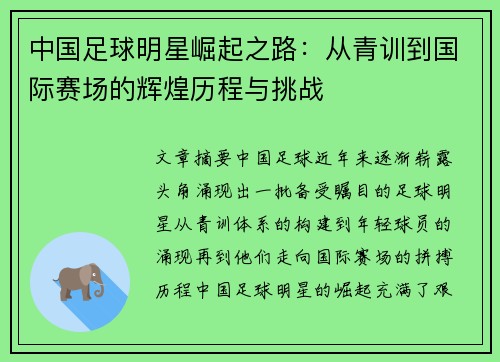 中国足球明星崛起之路：从青训到国际赛场的辉煌历程与挑战

文章摘要中国足球近年来逐渐崭露头角涌现出一批备受瞩目的足球明星从青训体系的构建到年轻球员的涌现再到他们走向国际赛场的拼搏历程中国足球明星的崛起充满了艰